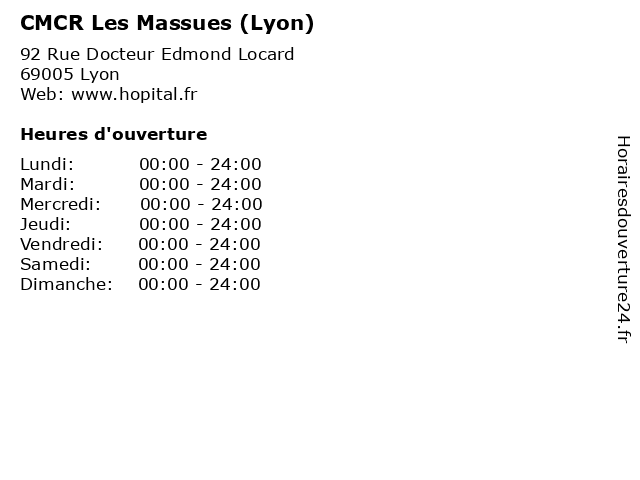 CMCR Les Massues (Lyon)

92 Rue Docteur Edmond Locard
69005 Lyon
Web: www.hopital.fr

Heures d'ouverture

Lundi: 00:00 - 24:00
Mardi: 00:00 - 24:00
Mercredi: 00:00 - 24:00
Jeudi: 00:00 - 24:00
Vendredi: 00:00 - 24:00
Samedi: 00:00 - 24:00
Dimanche: 00:00 - 24:00

Horairesdouverture24.fr